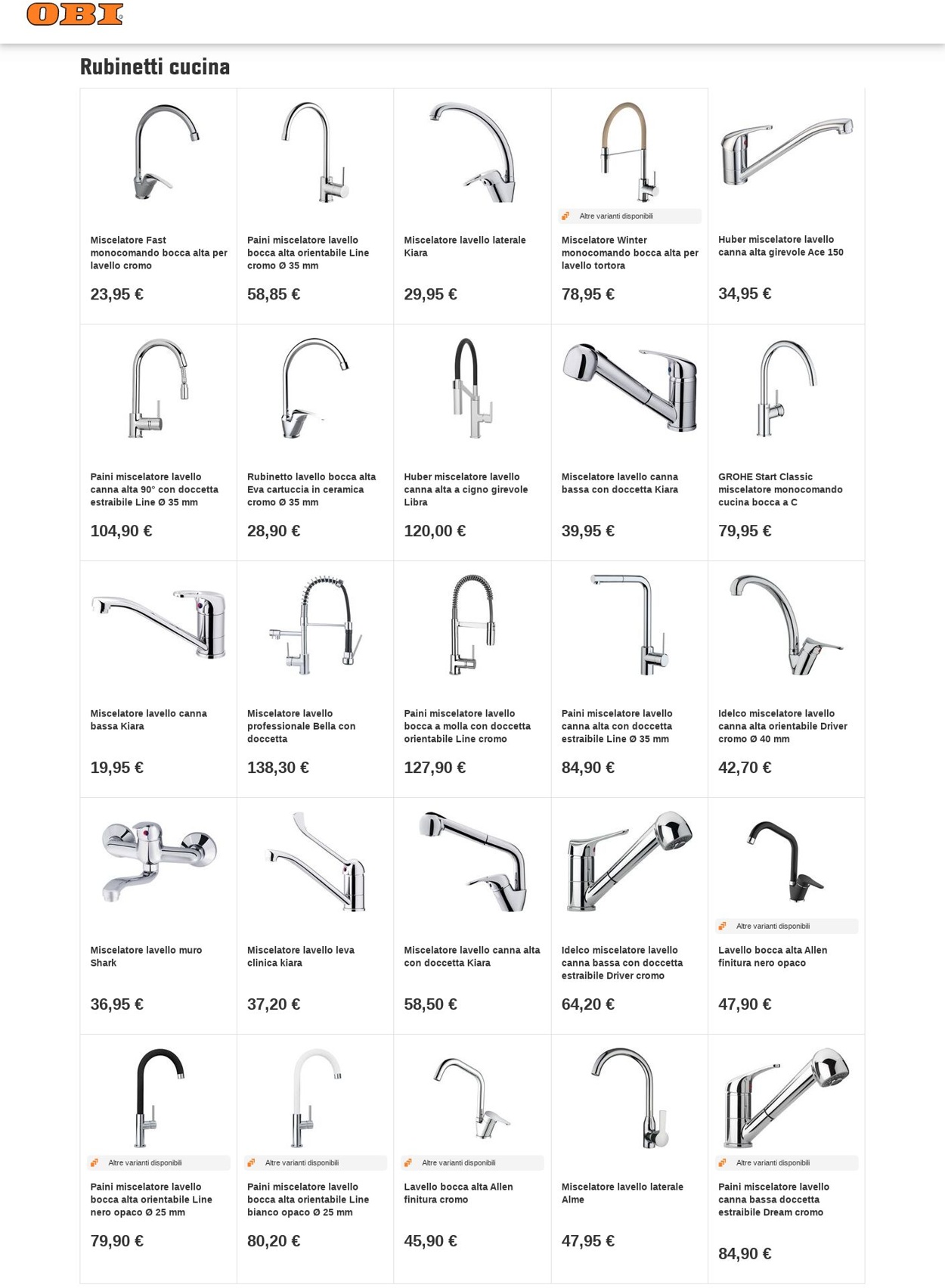 OBI

Rubinetti cucina

Miscelatore Fast monocomando bocca alta per lavello cromo

23,95 €

Paini miscelatore lavello bocca alta orientabile Line cromo Ø 35 mm

58,85 €

Miscelatore lavello laterale Kiara

29,95 €

Altre varianti disponibili

Miscelatore Winter monocomando bocca alta per lavello tortora

78,95 €

Huber miscelatore lavello canna alta girevole Ace 150

34,95 €

Paini miscelatore lavello canna alta 90° con doccetta estraibile Line Ø 35 mm

104,90 €

Rubinetto lavello bocca alta Eva cartuccia in ceramica cromo Ø 35 mm

28,90 €

Huber miscelatore lavello canna alta a cigno girevole Libra

120,00 €

Miscelatore lavello canna bassa con doccetta Kiara

39,95 €

GROHE Start Classic miscelatore monocomando cucina bocca a C

79,95 €

Miscelatore lavello canna bassa Kiara

19,95 €

Miscelatore lavello professionale Bella con doccetta

138,30 €

Paini miscelatore lavello bocca a molla con doccetta orientabile Line cromo

127,90 €

Paini miscelatore lavello canna alta con doccetta estraibile Line Ø 35 mm

84,90 €

Idelco miscelatore lavello canna alta orientabile Driver cromo Ø 40 mm

42,70 €

Miscelatore lavello muro Shark

36,95 €

Miscelatore lavello leva clinica kiara

37,20 €

Miscelatore lavello canna alta con doccetta Kiara

58,50 €

Idelco miscelatore lavello canna bassa con doccetta estraibile Driver cromo

64,20 €

Altre varianti disponibili

Lavello bocca alta Allen finitura nero opaco

47,90 €

Altre varianti disponibili

Paini miscelatore lavello bocca alta orientabile Line nero opaco Ø 25 mm

79,90 €

Altre varianti disponibili

Paini miscelatore lavello bocca alta orientabile Line bianco opaco Ø 25 mm

80,20 €

Altre varianti disponibili

Lavello bocca alta Allen finitura cromo

45,90 €

Miscelatore lavello laterale Alme

47,95 €

Altre varianti disponibili

Paini miscelatore lavello canna bassa doccetta estraibile Dream cromo

84,90 €